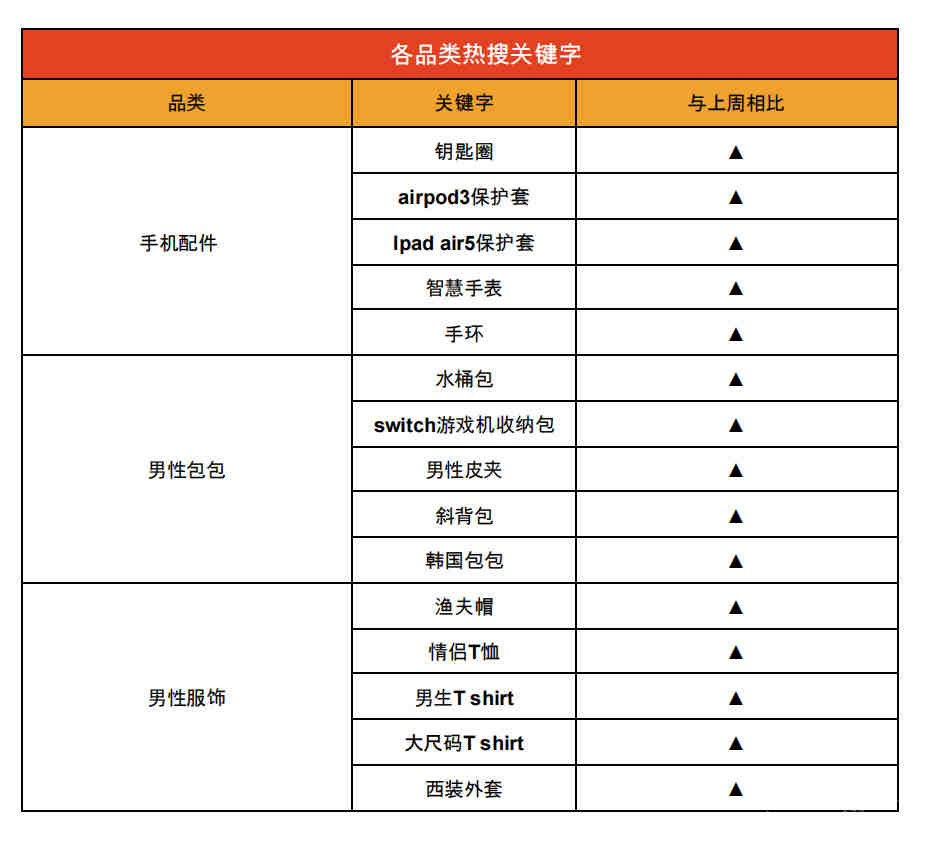 各品类热搜关键字

| 品类 | 关键字 | 与上周相比 |
|---|---|---|
| 手机配件 | 钥匙圈 | ▲ |
| | airpod3保护套 | ▲ |
| | Ipad air5保护套 | ▲ |
| | 智慧手表 | ▲ |
| | 手环 | ▲ |
| 男性包包 | 水桶包 | ▲ |
| | switch游戏机收纳包 | ▲ |
| | 男性皮夹 | ▲ |
| | 斜背包 | ▲ |
| | 韩国包包 | ▲ |
| 男性服饰 | 渔夫帽 | ▲ |
| | 情侣T恤 | ▲ |
| | 男生T shirt | ▲ |
| | 大尺码T shirt | ▲ |
| | 西装外套 | ▲ |